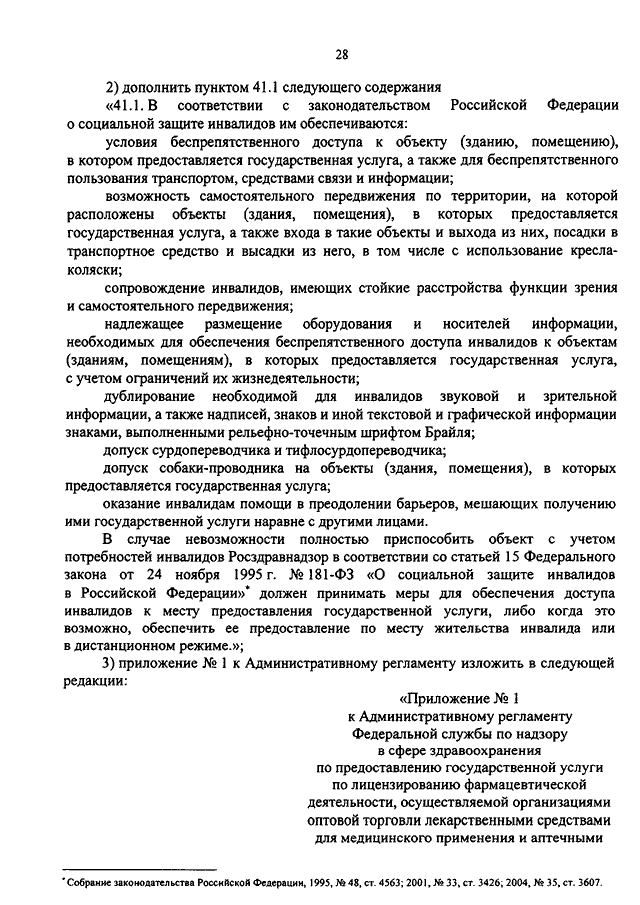 28

2) дополнить пунктом 41.1 следующего содержания

«41.1. В соответствии с законодательством Российской Федерации о социальной защите инвалидов им обеспечиваются:

условия беспрепятственного доступа к объекту (зданию, помещению), в котором предоставляется государственная услуга, а также для беспрепятственного пользования транспортом, средствами связи и информации;

возможность самостоятельного передвижения по территории, на которой расположены объекты (здания, помещения), в которых предоставляется государственная услуга, а также входа в такие объекты и выхода из них, посадки в транспортное средство и высадки из него, в том числе с использование кресла-коляски;

сопровождение инвалидов, имеющих стойкие расстройства функции зрения и самостоятельного передвижения;

надлежащее размещение оборудования и носителей информации, необходимых для обеспечения беспрепятственного доступа инвалидов к объектам (зданиям, помещениям), в которых предоставляется государственная услуга, с учетом ограничений их жизнедеятельности;

дублирование необходимой для инвалидов звуковой и зрительной информации, а также надписей, знаков и иной текстовой и графической информации знаками, выполненными рельефно-точечным шрифтом Брайля;

допуск сурдопереводчика и тифлосурдопереводчика;

допуск собаки-проводника на объекты (здания, помещения), в которых предоставляется государственная услуга;

оказание инвалидам помощи в преодолении барьеров, мешающих получению ими государственной услуги наравне с другими лицами.

В случае невозможности полностью приспособить объект с учетом потребностей инвалидов Росздравнадзор в соответствии со статьей 15 Федерального закона от 24 ноября 1995 г. № 181-ФЗ «О социальной защите инвалидов в Российской Федерации»* должен принимать меры для обеспечения доступа инвалидов к месту предоставления государственной услуги, либо когда это возможно, обеспечить ее предоставление по месту жительства инвалида или в дистанционном режиме.»;

3) приложение № 1 к Административному регламенту изложить в следующей редакции:

«Приложение № 1
к Административному регламенту
Федеральной службы по надзору
в сфере здравоохранения
по предоставлению государственной услуги
по лицензированию фармацевтической
деятельности, осуществляемой организациями
оптовой торговли лекарственными средствами
для медицинского применения и аптечными

* Собрание законодательства Российской Федерации, 1995, № 48, ст. 4563; 2001, № 33, ст. 3426; 2004, № 35, ст. 3607.